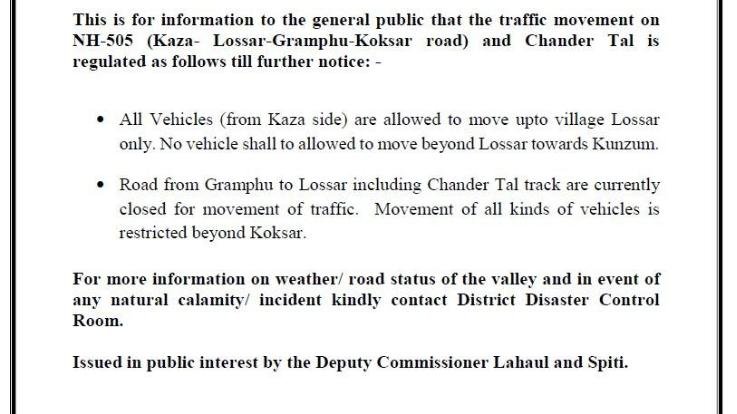 This is for information to the general public that the traffic movement on NH-505 (Kaza- Lossar-Gramphu-Koksar road) and Chander Tal is regulated as follows till further notice: -

• All Vehicles (from Kaza side) are allowed to move upto village Lossar only. No vehicle shall to allowed to move beyond Lossar towards Kunzum.

• Road from Gramphu to Lossar including Chander Tal track are currently closed for movement of traffic. Movement of all kinds of vehicles is restricted beyond Koksar.

For more information on weather/ road status of the valley and in event of any natural calamity/ incident kindly contact District Disaster Control Room.

Issued in public interest by the Deputy Commissioner Lahaul and Spiti.